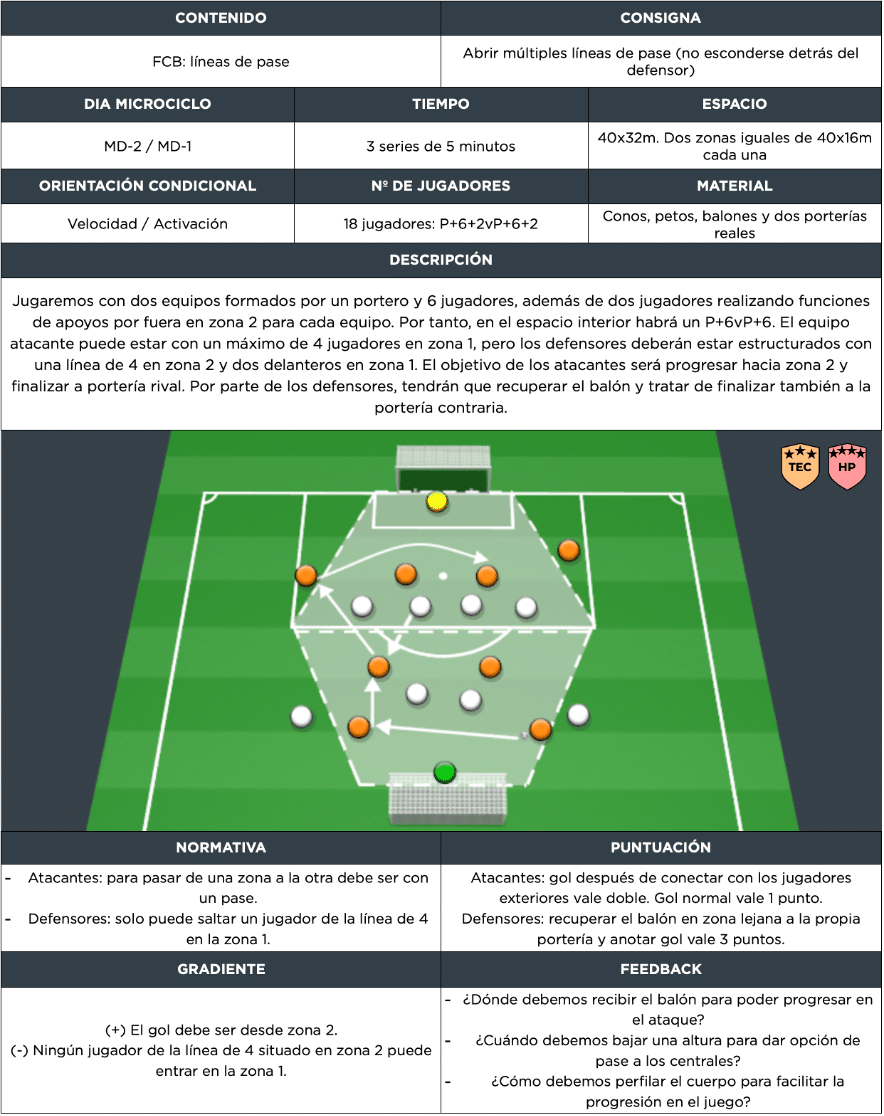 | CONTENIDO | CONSIGNA |
|---|---|
| FCB: líneas de pase | Abrir múltiples líneas de pase (no esconderse detrás del defensor) |

| DIA MICROCICLO | TIEMPO | ESPACIO |
|---|---|---|
| MD-2 / MD-1 | 3 series de 5 minutos | 40x32m. Dos zonas iguales de 40x16m cada una |
| ORIENTACIÓN CONDICIONAL | Nº DE JUGADORES | MATERIAL |
| Velocidad / Activación | 18 jugadores: P+6+2vP+6+2 | Conos, petos, balones y dos porterías reales |

DESCRIPCIÓN

Jugaremos con dos equipos formados por un portero y 6 jugadores, además de dos jugadores realizando funciones de apoyos por fuera en zona 2 para cada equipo. Por tanto, en el espacio interior habrá un P+6vP+6. El equipo atacante puede estar con un máximo de 4 jugadores en zona 1, pero los defensores deberán estar estructurados con una línea de 4 en zona 2 y dos delanteros en zona 1. El objetivo de los atacantes será progresar hacia zona 2 y finalizar a portería rival. Por parte de los defensores, tendrán que recuperar el balón y tratar de finalizar también a la portería contraria.

TEC HP

| NORMATIVA | PUNTUACIÓN |
|---|---|
| - Atacantes: para pasar de una zona a la otra debe ser con un pase. - Defensores: solo puede saltar un jugador de la línea de 4 en la zona 1. | Atacantes: gol después de conectar con los jugadores exteriores vale doble. Gol normal vale 1 punto. Defensores: recuperar el balón en zona lejana a la propia portería y anotar gol vale 3 puntos. |
| GRADIENTE | FEEDBACK |
| (+) El gol debe ser desde zona 2. (-) Ningún jugador de la línea de 4 situado en zona 2 puede entrar en la zona 1. | - ¿Dónde debemos recibir el balón para poder progresar en el ataque? - ¿Cuándo debemos bajar una altura para dar opción de pase a los centrales? - ¿Cómo debemos perfilar el cuerpo para facilitar la progresión en el juego? |